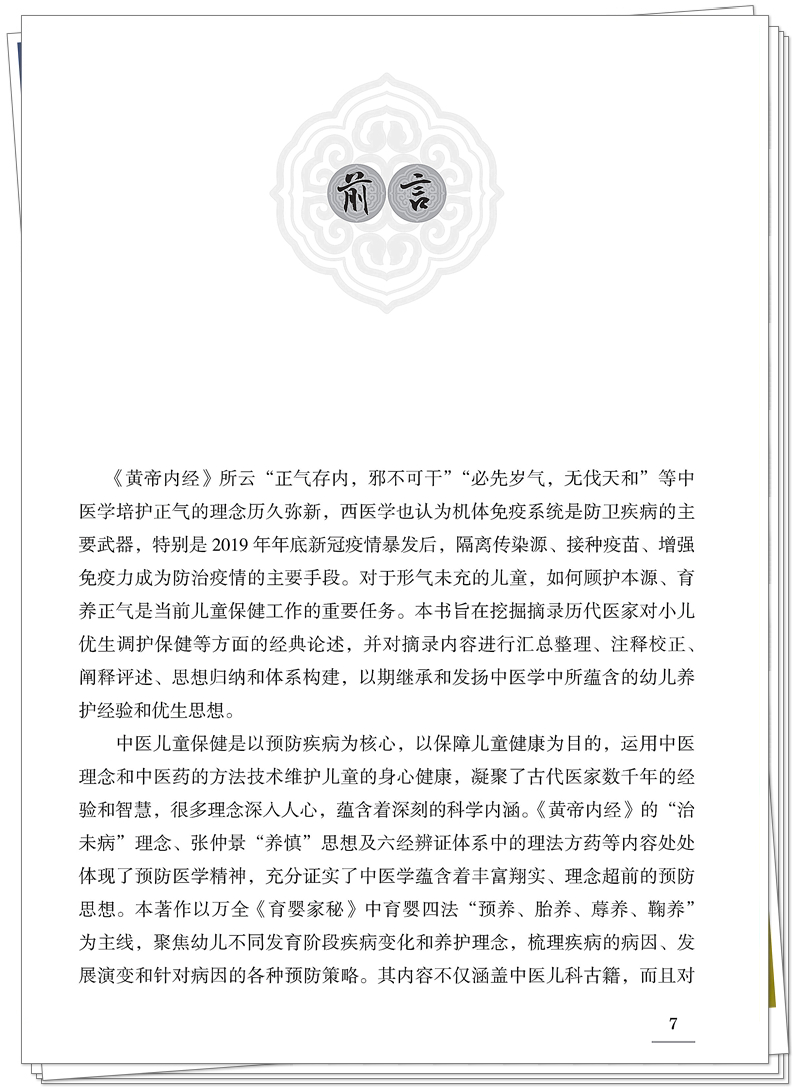 前言

《黄帝内经》所云“正气存内，邪不可干”“必先岁气，无伐天和”等中医学培护正气的理念历久弥新，西医学也认为机体免疫系统是防卫疾病的主要武器，特别是2019年年底新冠疫情暴发后，隔离传染源、接种疫苗、增强免疫力成为防治疫情的主要手段。对于形气未充的儿童，如何顾护本源、育养正气是当前儿童保健工作的重要任务。本书旨在挖掘摘录历代医家对小儿优生调护保健等方面的经典论述，并对摘录内容进行汇总整理、注释校正、阐释评述、思想归纳和体系构建，以期继承和发扬中医学中所蕴含的幼儿养护经验和优生思想。

中医儿童保健是以预防疾病为核心，以保障儿童健康为目的，运用中医理念和中医药的方法技术维护儿童的身心健康，凝聚了古代医家数千年的经验和智慧，很多理念深入人心，蕴含着深刻的科学内涵。《黄帝内经》的“治未病”理念、张仲景“养慎”思想及六经辨证体系中的理法方药等内容处处体现了预防医学精神，充分证实了中医学蕴含着丰富翔实、理念超前的预防思想。本著作以万全《育婴家秘》中育婴四法“预养、胎养、蓐养、鞠养”为主线，聚焦幼儿不同发育阶段疾病变化和养护理念，梳理疾病的病因、发展演变和针对病因的各种预防策略。其内容不仅涵盖中医儿科古籍，而且对

7